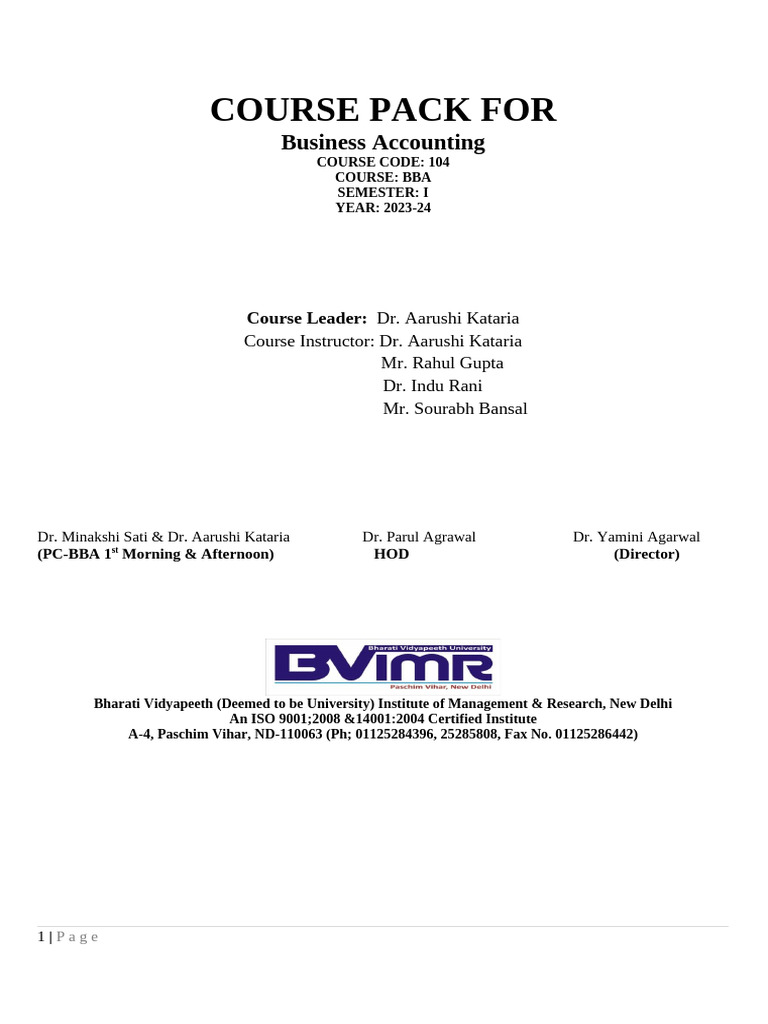 COURSE PACK FOR

Business Accounting
COURSE CODE: 104
COURSE: BBA
SEMESTER: I
YEAR: 2023-24

Course Leader: Dr. Aarushi Kataria
Course Instructor: Dr. Aarushi Kataria
Mr. Rahul Gupta
Dr. Indu Rani
Mr. Sourabh Bansal

Dr. Minakshi Sati & Dr. Aarushi Kataria
(PC-BBA 1$^{st}$ Morning & Afternoon)

Dr. Parul Agrawal
HOD

Dr. Yamini Agarwal
(Director)

Bharati Vidyapeeth University
BVIMR
Paschim Vihar, New Delhi

Bharati Vidyapeeth (Deemed to be University) Institute of Management & Research, New Delhi
An ISO 9001;2008 &14001:2004 Certified Institute
A-4, Paschim Vihar, ND-110063 (Ph; 01125284396, 25285808, Fax No. 01125286442)

1 | P a g e